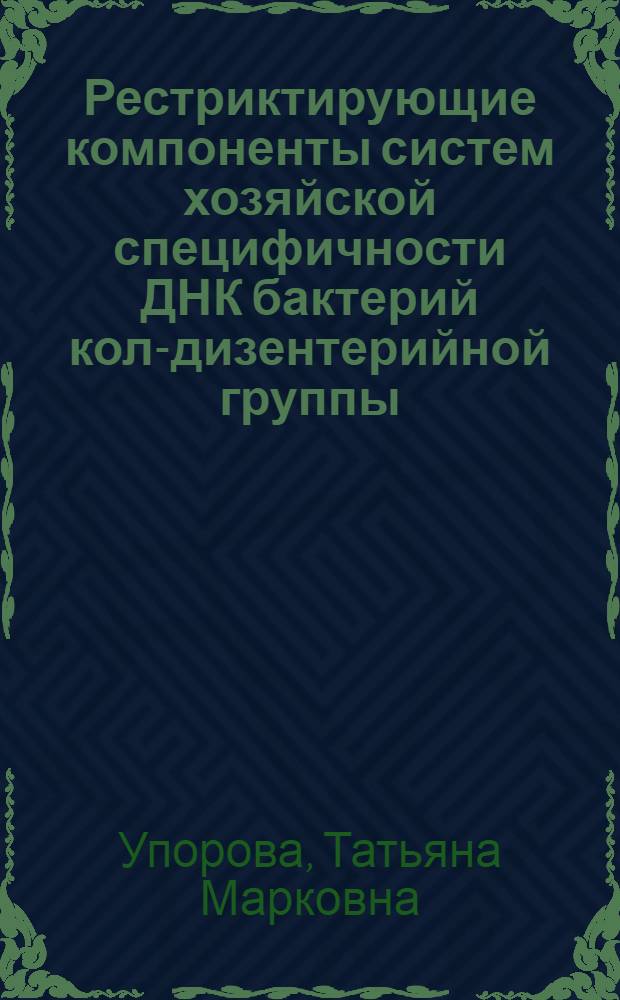 Рестриктирующие компоненты систем хозяйской специфичности ДНК бактерий кол-дизентерийной группы

Упорова, Татьяна Марковна